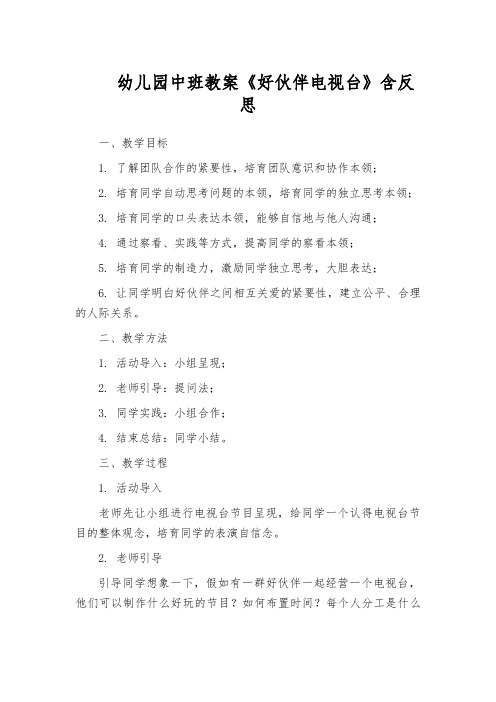 幼儿园中班教案《好伙伴电视台》含反思

一、教学目标

1. 了解团队合作的紧要性，培育团队意识和协作本领；

2. 培育同学自动思考问题的本领，培育同学的独立思考本领；

3. 培育同学的口头表达本领，能够自信地与他人沟通；

4. 通过察看、实践等方式，提高同学的察看本领；

5. 培育同学的制造力，激励同学独立思考，大胆表达；

6. 让同学明白好伙伴之间相互关爱的紧要性，建立公平、合理的人际关系。

二、教学方法

1. 活动导入：小组呈现；

2. 老师引导：提问法；

3. 同学实践：小组合作；

4. 结束总结：同学小结。

三、教学过程

1. 活动导入

老师先让小组进行电视台节目呈现，给同学一个认得电视台节目的整体观念，培育同学的表演自信念。

2. 老师引导

引导同学想象一下，假如有一群好伙伴一起经营一个电视台，他们可以制作什么好玩的节目？如何布置时间？每个人分工是什么